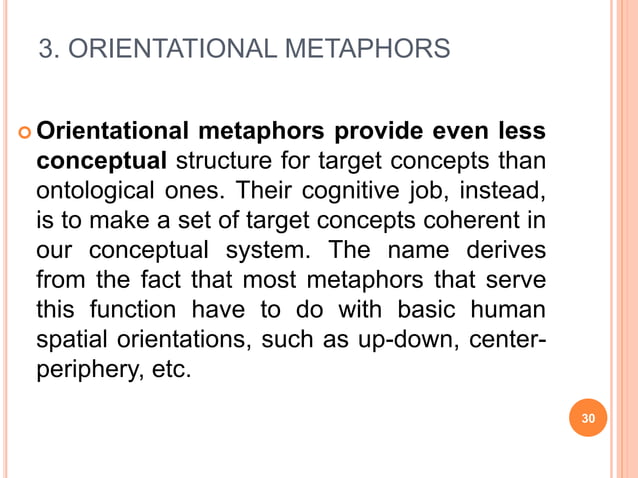 3. ORIENTATIONAL METAPHORS

Orientational metaphors provide even less conceptual structure for target concepts than ontological ones. Their cognitive job, instead, is to make a set of target concepts coherent in our conceptual system. The name derives from the fact that most metaphors that serve this function have to do with basic human spatial orientations, such as up-down, center-periphery, etc.

30